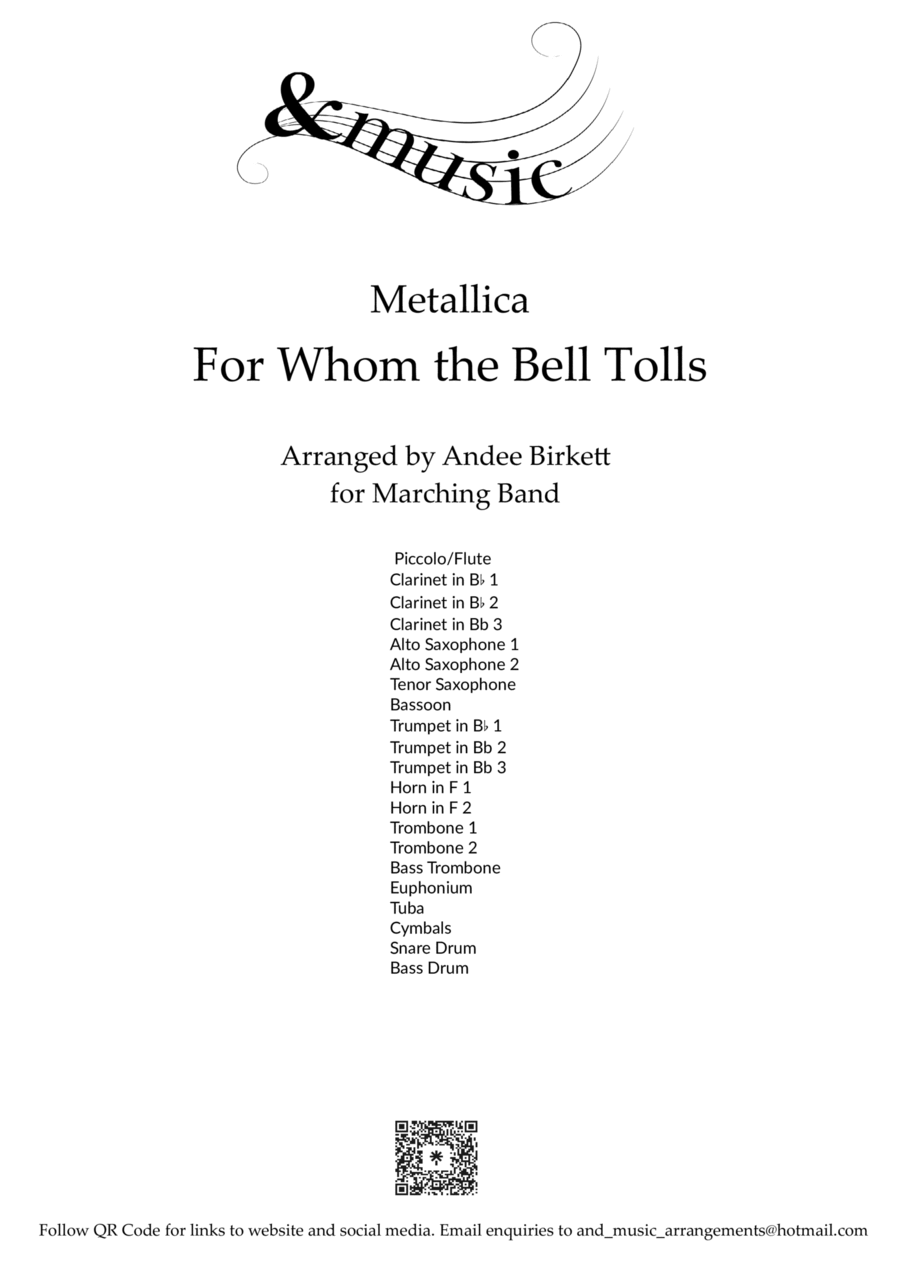 &music

Metallica
For Whom the Bell Tolls

Arranged by Andee Birkett
for Marching Band

Piccolo/Flute
Clarinet in B♭ 1
Clarinet in B♭ 2
Clarinet in Bb 3
Alto Saxophone 1
Alto Saxophone 2
Tenor Saxophone
Bassoon
Trumpet in B♭ 1
Trumpet in Bb 2
Trumpet in Bb 3
Horn in F 1
Horn in F 2
Trombone 1
Trombone 2
Bass Trombone
Euphonium
Tuba
Cymbals
Snare Drum
Bass Drum

Follow QR Code for links to website and social media. Email enquiries to and_music_arrangements@hotmail.com